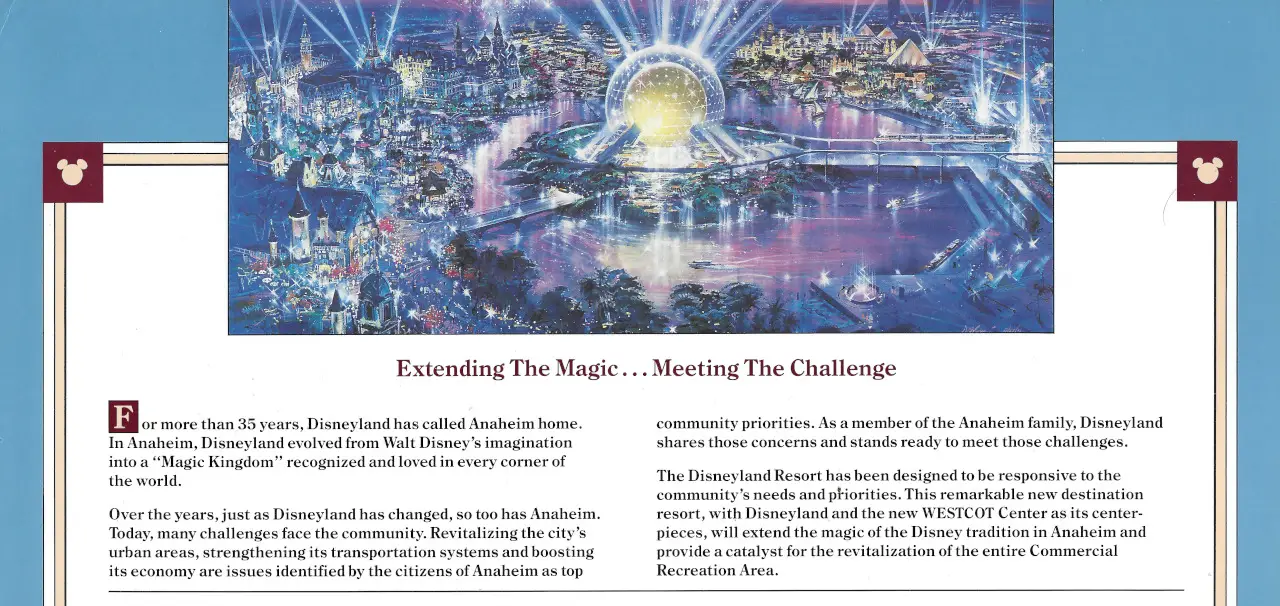 Extending The Magic . . . Meeting The Challenge

For more than 35 years, Disneyland has called Anaheim home. In Anaheim, Disneyland evolved from Walt Disney's imagination into a "Magic Kingdom" recognized and loved in every corner of the world.

Over the years, just as Disneyland has changed, so too has Anaheim. Today, many challenges face the community. Revitalizing the city's urban areas, strengthening its transportation systems and boosting its economy are issues identified by the citizens of Anaheim as top community priorities. As a member of the Anaheim family, Disneyland shares those concerns and stands ready to meet those challenges.

The Disneyland Resort has been designed to be responsive to the community's needs and priorities. This remarkable new destination resort, with Disneyland and the new WESTCOT Center as its centerpieces, will extend the magic of the Disney tradition in Anaheim and provide a catalyst for the revitalization of the entire Commercial Recreation Area.